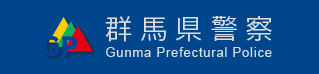 GP
群馬県警察
Gunma Prefectural Police